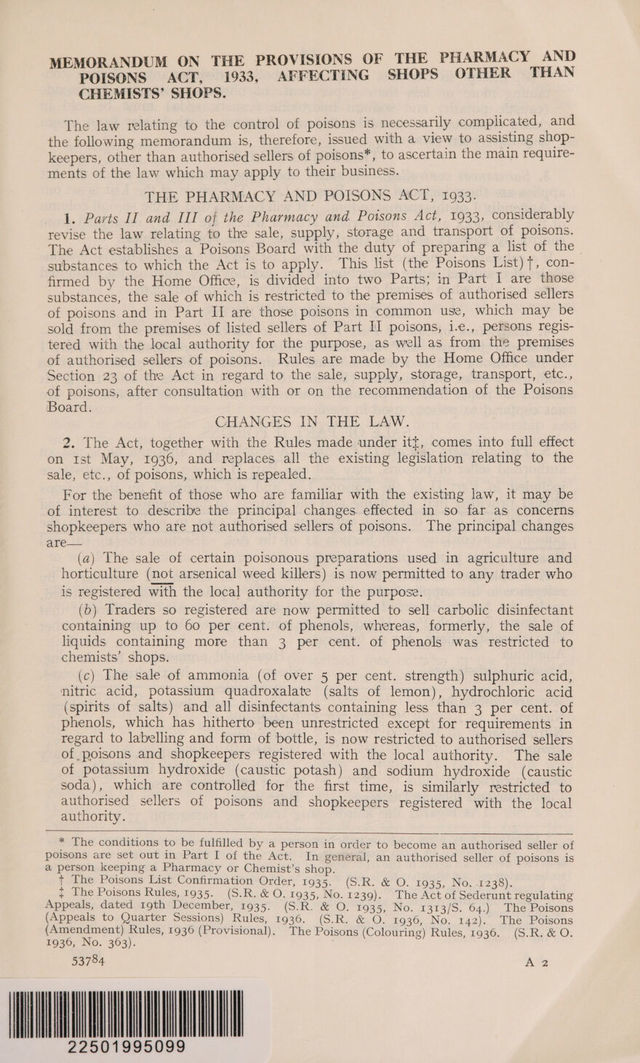 MEMORANDUM ON THE PROVISIONS OF THE PHARMACY AND POISONS ACT, 1933, AFFECTING SHOPS OTHER THAN CHEMISTS' SHOPS.

The law relating to the control of poisons is necessarily complicated, and the following memorandum is, therefore, issued with a view to assisting shopkeepers, other than authorised sellers of poisons*, to ascertain the main requirements of the law which may apply to their business.

THE PHARMACY AND POISONS ACT, 1933.

1. Parts II and III of the Pharmacy and Poisons Act, 1933, considerably revise the law relating to the sale, supply, storage and transport of poisons. The Act establishes a Poisons Board with the duty of preparing a list of the substances to which the Act is to apply. This list (the Poisons List)†, confirmed by the Home Office, is divided into two Parts; in Part I are those substances, the sale of which is restricted to the premises of authorised sellers of poisons and in Part II are those poisons in common use, which may be sold from the premises of listed sellers of Part II poisons, i.e., persons registered with the local authority for the purpose, as well as from the premises of authorised sellers of poisons. Rules are made by the Home Office under Section 23 of the Act in regard to the sale, supply, storage, transport, etc., of poisons, after consultation with or on the recommendation of the Poisons Board.

CHANGES IN THE LAW.

2. The Act, together with the Rules made under it‡, comes into full effect on 1st May, 1936, and replaces all the existing legislation relating to the sale, etc., of poisons, which is repealed.

For the benefit of those who are familiar with the existing law, it may be of interest to describe the principal changes effected in so far as concerns shopkeepers who are not authorised sellers of poisons. The principal changes are—

(a) The sale of certain poisonous preparations used in agriculture and horticulture (not arsenical weed killers) is now permitted to any trader who is registered with the local authority for the purpose.

(b) Traders so registered are now permitted to sell carbolic disinfectant containing up to 60 per cent. of phenols, whereas, formerly, the sale of liquids containing more than 3 per cent. of phenols was restricted to chemists' shops.

(c) The sale of ammonia (of over 5 per cent. strength) sulphuric acid, nitric acid, potassium quadroxalate (salts of lemon), hydrochloric acid (spirits of salts) and all disinfectants containing less than 3 per cent. of phenols, which has hitherto been unrestricted except for requirements in regard to labelling and form of bottle, is now restricted to authorised sellers of poisons and shopkeepers registered with the local authority. The sale of potassium hydroxide (caustic potash) and sodium hydroxide (caustic soda), which are controlled for the first time, is similarly restricted to authorised sellers of poisons and shopkeepers registered with the local authority.

* The conditions to be fulfilled by a person in order to become an authorised seller of poisons are set out in Part I of the Act. In general, an authorised seller of poisons is a person keeping a Pharmacy or Chemist's shop.

† The Poisons List Confirmation Order, 1935. (S.R. & O. 1935, No. 1238).

‡ The Poisons Rules, 1935. (S.R. & O. 1935, No. 1239). The Act of Sederunt regulating Appeals, dated 19th December, 1935. (S.R. & O. 1935, No. 1313/S. 64.) The Poisons (Appeals to Quarter Sessions) Rules, 1936. (S.R. & O. 1936, No. 142). The Poisons (Amendment) Rules, 1936 (Provisional). The Poisons (Colouring) Rules, 1936. (S.R. & O. 1936, No. 363).

53784 A 2

22501995099